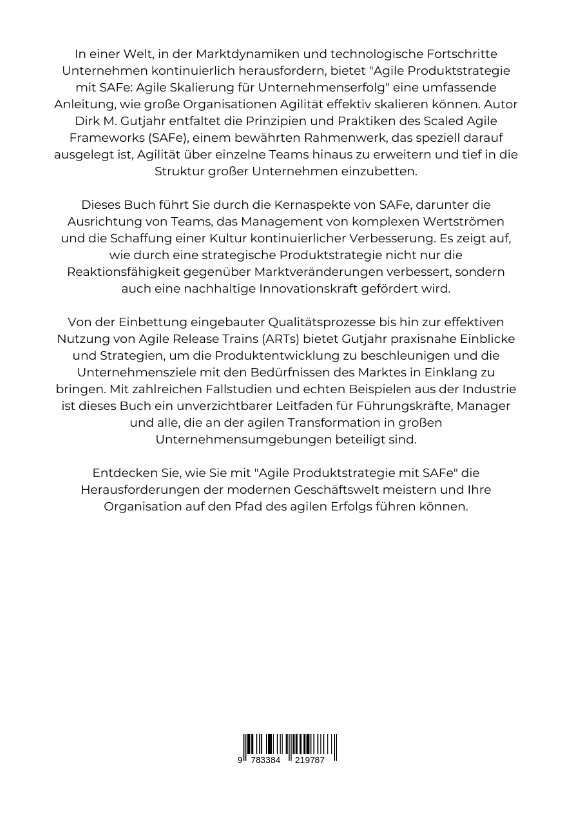 In einer Welt, in der Marktdynamiken und technologische Fortschritte Unternehmen kontinuierlich herausfordern, bietet "Agile Produktstrategie mit SAFe: Agile Skalierung für Unternehmenserfolg" eine umfassende Anleitung, wie große Organisationen Agilität effektiv skalieren können. Autor Dirk M. Gutjahr entfaltet die Prinzipien und Praktiken des Scaled Agile Frameworks (SAFe), einem bewährten Rahmenwerk, das speziell darauf ausgelegt ist, Agilität über einzelne Teams hinaus zu erweitern und tief in die Struktur großer Unternehmen einzubetten.

Dieses Buch führt Sie durch die Kernaspekte von SAFe, darunter die Ausrichtung von Teams, das Management von komplexen Wertströmen und die Schaffung einer Kultur kontinuierlicher Verbesserung. Es zeigt auf, wie durch eine strategische Produktstrategie nicht nur die Reaktionsfähigkeit gegenüber Marktveränderungen verbessert, sondern auch eine nachhaltige Innovationskraft gefördert wird.

Von der Einbettung eingebauter Qualitätsprozesse bis hin zur effektiven Nutzung von Agile Release Trains (ARTs) bietet Gutjahr praxisnahe Einblicke und Strategien, um die Produktentwicklung zu beschleunigen und die Unternehmensziele mit den Bedürfnissen des Marktes in Einklang zu bringen. Mit zahlreichen Fallstudien und echten Beispielen aus der Industrie ist dieses Buch ein unverzichtbarer Leitfaden für Führungskräfte, Manager und alle, die an der agilen Transformation in großen Unternehmensumgebungen beteiligt sind.

Entdecken Sie, wie Sie mit "Agile Produktstrategie mit SAFe" die Herausforderungen der modernen Geschäftswelt meistern und Ihre Organisation auf den Pfad des agilen Erfolgs führen können.

9 783384 219787